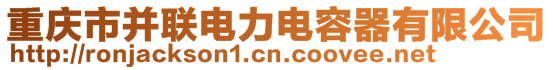 重庆市并联电力电容器有限公司
http://ronjackson1.cn.coovee.net